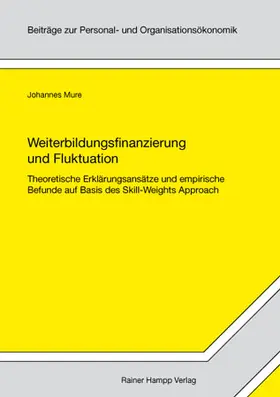 Beiträge zur Personal- und Organisationsökonomik

Johannes Mure

Weiterbildungsfinanzierung und Fluktuation

Theoretische Erklärungsansätze und empirische Befunde auf Basis des Skill-Weights Approach

Rainer Hampp Verlag